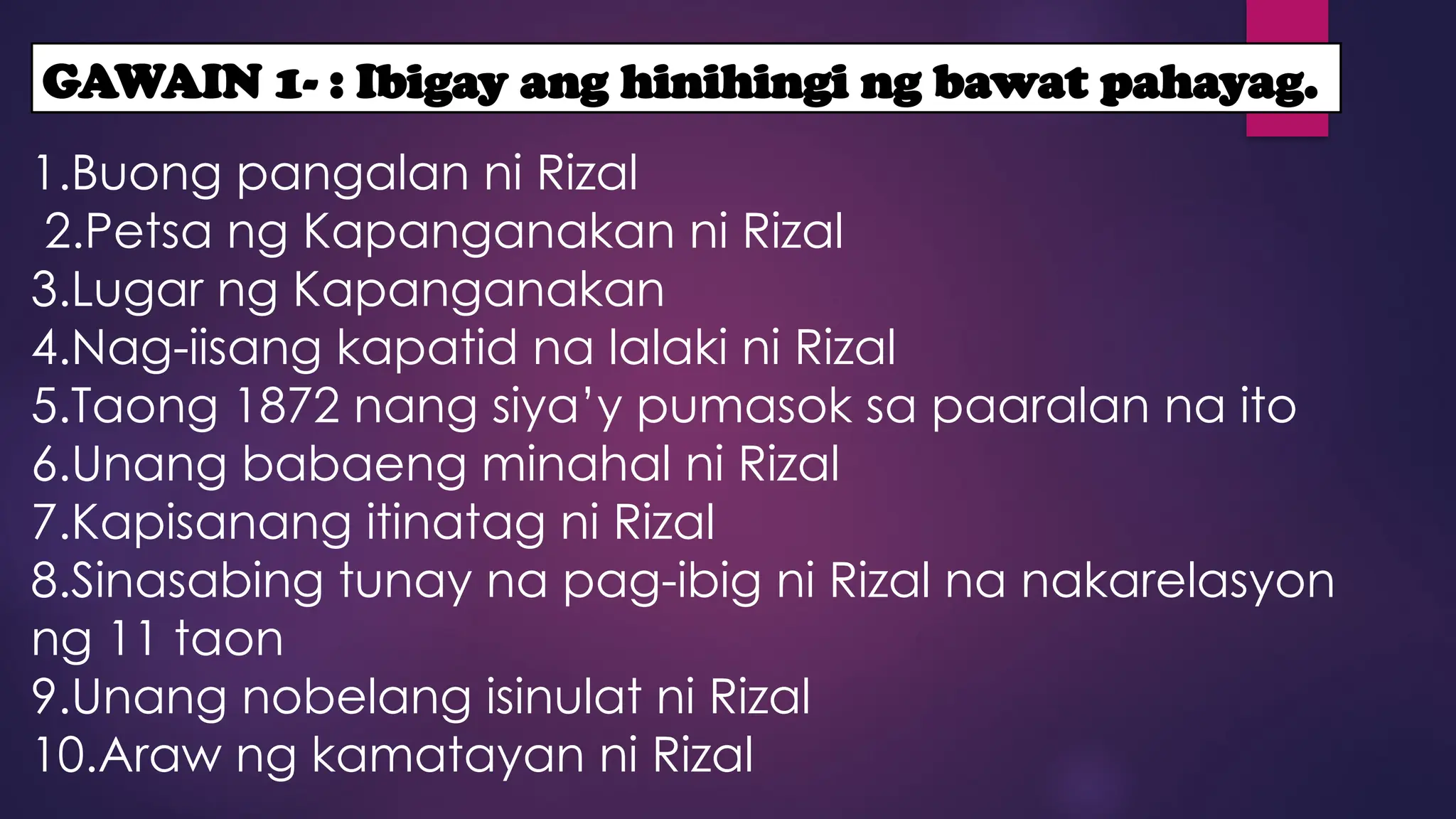 GAWAIN 1- : Ibigay ang hinihingi ng bawat pahayag.

1.Buong pangalan ni Rizal
2.Petsa ng Kapanganakan ni Rizal
3.Lugar ng Kapanganakan
4.Nag-iisang kapatid na lalaki ni Rizal
5.Taong 1872 nang siya'y pumasok sa paaralan na ito
6.Unang babaeng minahal ni Rizal
7.Kapisanang itinatag ni Rizal
8.Sinasabing tunay na pag-ibig ni Rizal na nakarelasyon ng 11 taon
9.Unang nobelang isinulat ni Rizal
10.Araw ng kamatayan ni Rizal